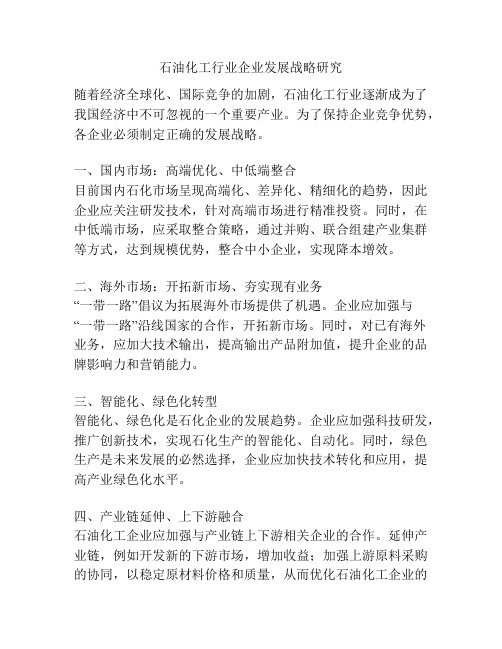 石油化工行业企业发展战略研究

随着经济全球化、国际竞争的加剧，石油化工行业逐渐成为了我国经济中不可忽视的一个重要产业。为了保持企业竞争优势，各企业必须制定正确的发展战略。

一、国内市场：高端优化、中低端整合
目前国内石化市场呈现高端化、差异化、精细化的趋势，因此企业应关注研发技术，针对高端市场进行精准投资。同时，在中低端市场，应采取整合策略，通过并购、联合组建产业集群等方式，达到规模优势，整合中小企业，实现降本增效。

二、海外市场：开拓新市场、夯实现有业务
“一带一路”倡议为拓展海外市场提供了机遇。企业应加强与“一带一路”沿线国家的合作，开拓新市场。同时，对已有海外业务，应加大技术输出，提高输出产品附加值，提升企业的品牌影响力和营销能力。

三、智能化、绿色化转型
智能化、绿色化是石化企业的发展趋势。企业应加强科技研发，推广创新技术，实现石化生产的智能化、自动化。同时，绿色生产是未来发展的必然选择，企业应加快技术转化和应用，提高产业绿色化水平。

四、产业链延伸、上下游融合
石油化工企业应加强与产业链上下游相关企业的合作。延伸产业链，例如开发新的下游市场，增加收益；加强上游原料采购的协同，以稳定原材料价格和质量，从而优化石油化工企业的